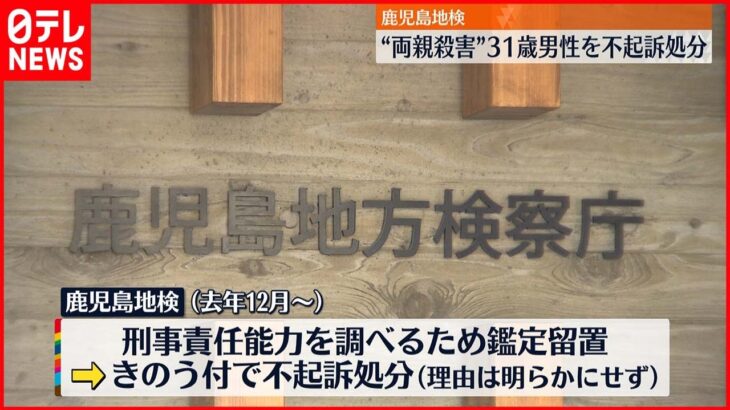 日テレ NEWS

鹿児島地検

“両親殺害”31歳男性を不起訴処分

鹿児島地方検察庁

鹿児島地検 (去年12月～)

刑事責任能力を調べるため鑑定留置

きのう付で不起訴処分(理由は明らかにせず)